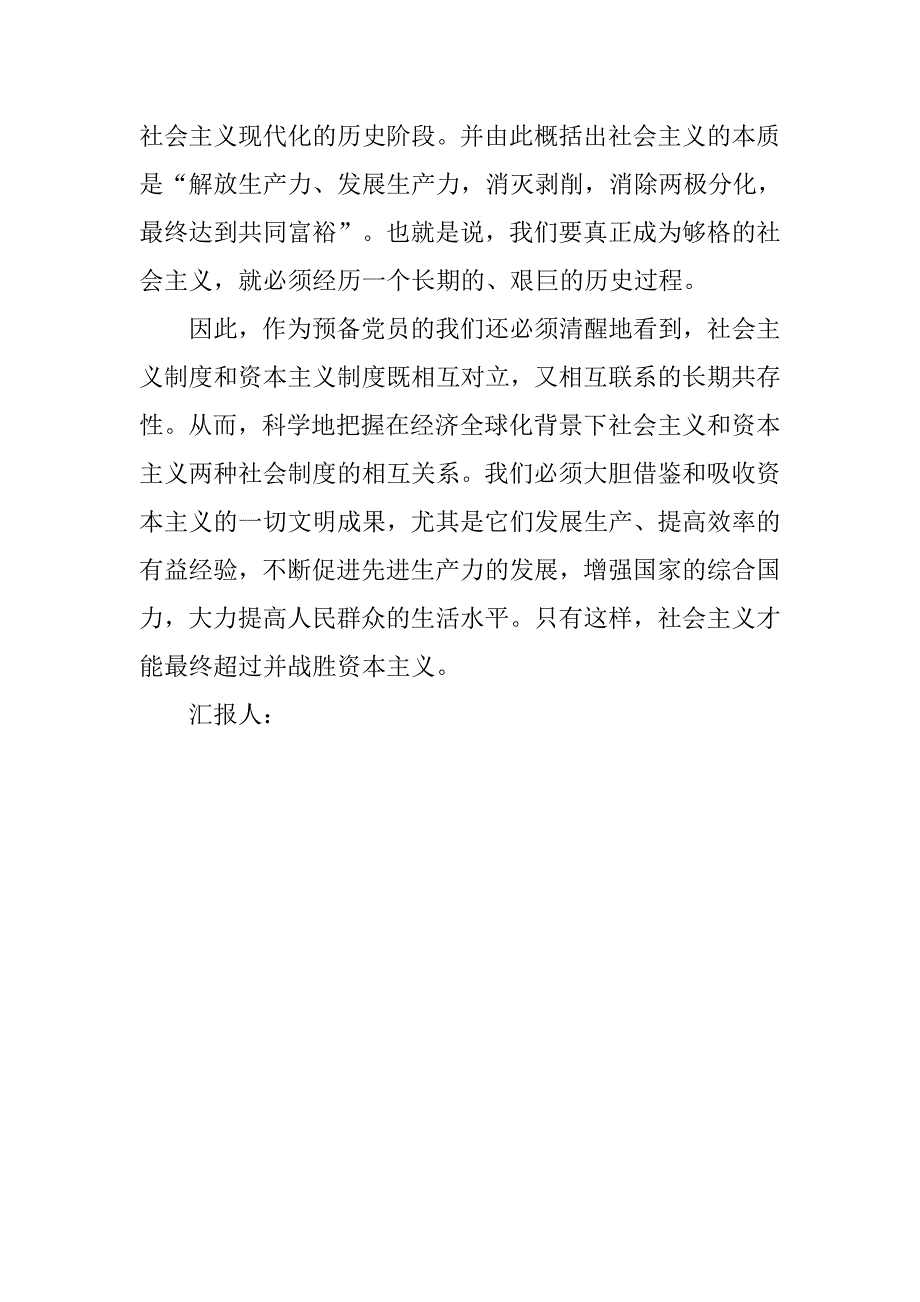 社会主义现代化的历史阶段。并由此概括出社会主义的本质是“解放生产力、发展生产力，消灭剥削，消除两极分化，最终达到共同富裕”。也就是说，我们要真正成为够格的社会主义，就必须经历一个长期的、艰巨的历史过程。

因此，作为预备党员的我们还必须清醒地看到，社会主义制度和资本主义制度既相互对立，又相互联系的长期共存性。从而，科学地把握在经济全球化背景下社会主义和资本主义两种社会制度的相互关系。我们必须大胆借鉴和吸收资本主义的一切文明成果，尤其是它们发展生产、提高效率的有益经验，不断促进先进生产力的发展，增强国家的综合国力，大力提高人民群众的生活水平。只有这样，社会主义才能最终超过并战胜资本主义。

汇报人：